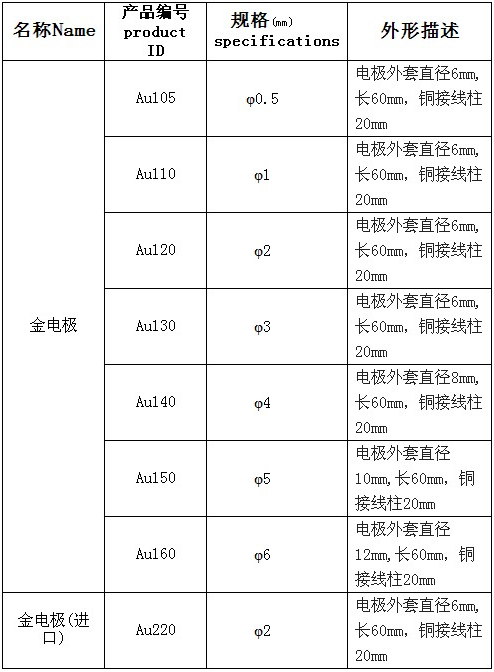 | 名称Name | 产品编号 product ID | 规格(mm) specifications | 外形描述 |
|---|---|---|---|
| 金电极 | Au105 | φ0.5 | 电极外套直径6mm，长60mm，铜接线柱20mm |
| | Au110 | φ1 | 电极外套直径6mm，长60mm，铜接线柱20mm |
| | Au120 | φ2 | 电极外套直径6mm，长60mm，铜接线柱20mm |
| | Au130 | φ3 | 电极外套直径6mm，长60mm，铜接线柱20mm |
| | Au140 | φ4 | 电极外套直径8mm，长60mm，铜接线柱20mm |
| | Au150 | φ5 | 电极外套直径10mm,长60mm，铜接线柱20mm |
| | Au160 | φ6 | 电极外套直径12mm,长60mm，铜接线柱20mm |
| 金电极(进口) | Au220 | φ2 | 电极外套直径6mm，长60mm，铜接线柱20mm |